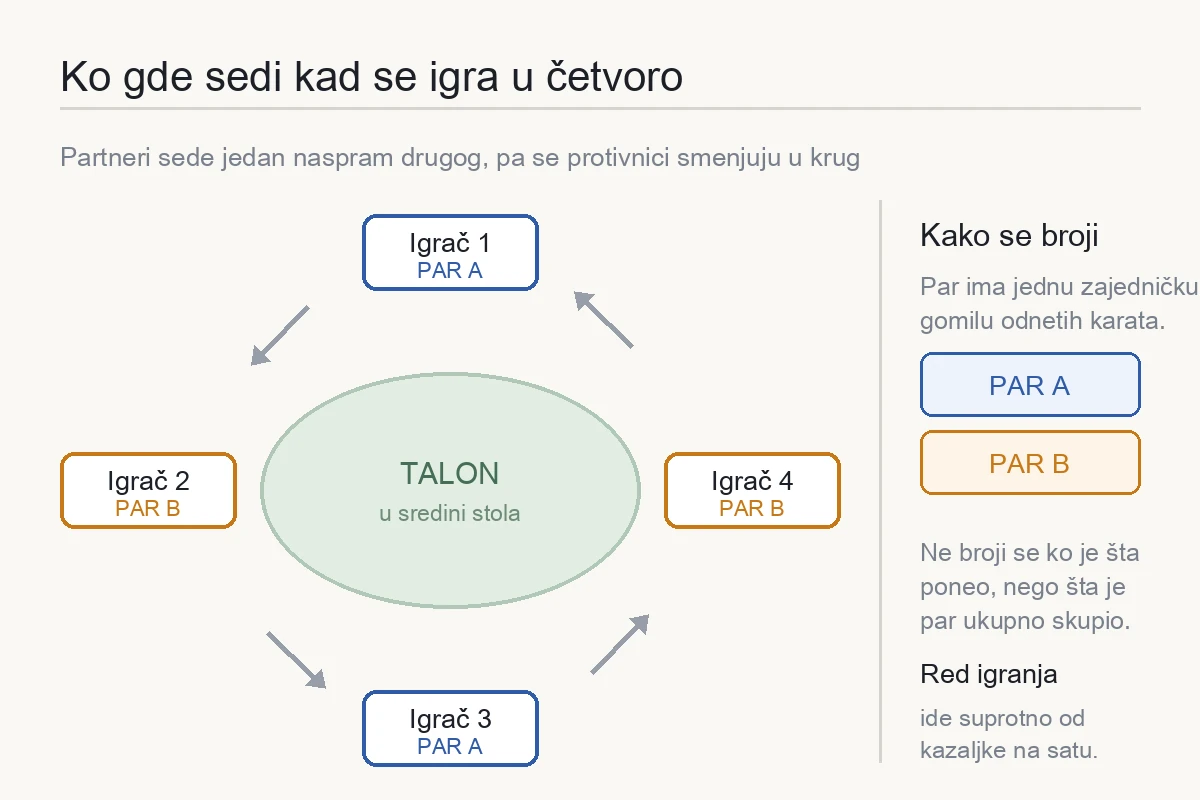 Ko gde sedi kad se igra u četvoro

Partneri sede jedan naspram drugog, pa se protivnici smenjuju u krug

Igrač 1
PAR A

Igrač 2
PAR B

TALON
u sredini stola

Igrač 4
PAR B

Igrač 3
PAR A

Kako se broji

Par ima jednu zajedničku gomilu odnetih karata.

PAR A

PAR B

Ne broji se ko je šta poneo, nego šta je par ukupno skupio.

Red igranja

ide suprotno od kazaljke na satu.